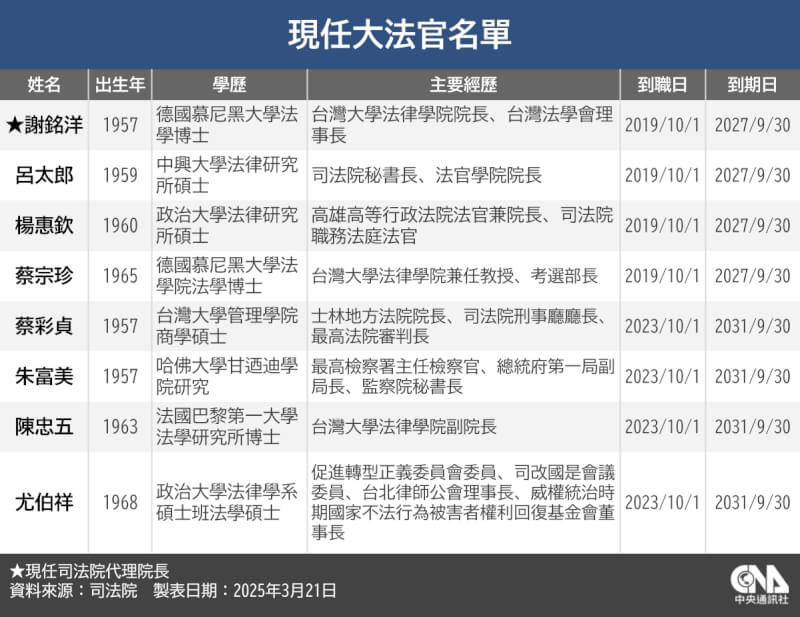 現任大法官名單

| 姓名 | 出生年 | 學歷 | 主要經歷 | 到職日 | 到期日 |
|---|---|---|---|---|---|
| ★謝銘洋 | 1957 | 德國慕尼黑大學法學博士 | 台灣大學法律學院院長、台灣法學會理事長 | 2019/10/1 | 2027/9/30 |
| 呂太郎 | 1959 | 中興大學法律研究所碩士 | 司法院秘書長、法官學院院長 | 2019/10/1 | 2027/9/30 |
| 楊惠欽 | 1960 | 政治大學法律研究所碩士 | 高雄高等行政法院法官兼院長、司法院職務法庭法官 | 2019/10/1 | 2027/9/30 |
| 蔡宗珍 | 1965 | 德國慕尼黑大學法學院法學博士 | 台灣大學法律學院兼任教授、考選部長 | 2019/10/1 | 2027/9/30 |
| 蔡彩貞 | 1957 | 台灣大學管理學院商學碩士 | 士林地方法院院長、司法院刑事廳廳長、最高法院審判長 | 2023/10/1 | 2031/9/30 |
| 朱富美 | 1957 | 哈佛大學甘迺迪學院研究 | 最高檢察署主任檢察官、總統府第一局副局長、監察院秘書長 | 2023/10/1 | 2031/9/30 |
| 陳忠五 | 1963 | 法國巴黎第一大學法學研究所博士 | 台灣大學法律學院副院長 | 2023/10/1 | 2031/9/30 |
| 尤伯祥 | 1968 | 政治大學法律學系碩士班法學碩士 | 促進轉型正義委員會委員、司改國是會議委員、台北律師公會理事長、威權統治時期國家不法行為被害者權利回復基金會董事長 | 2023/10/1 | 2031/9/30 |

★現任司法院代理院長
資料來源：司法院　製表日期：2025年3月21日

CNA 中央通訊社